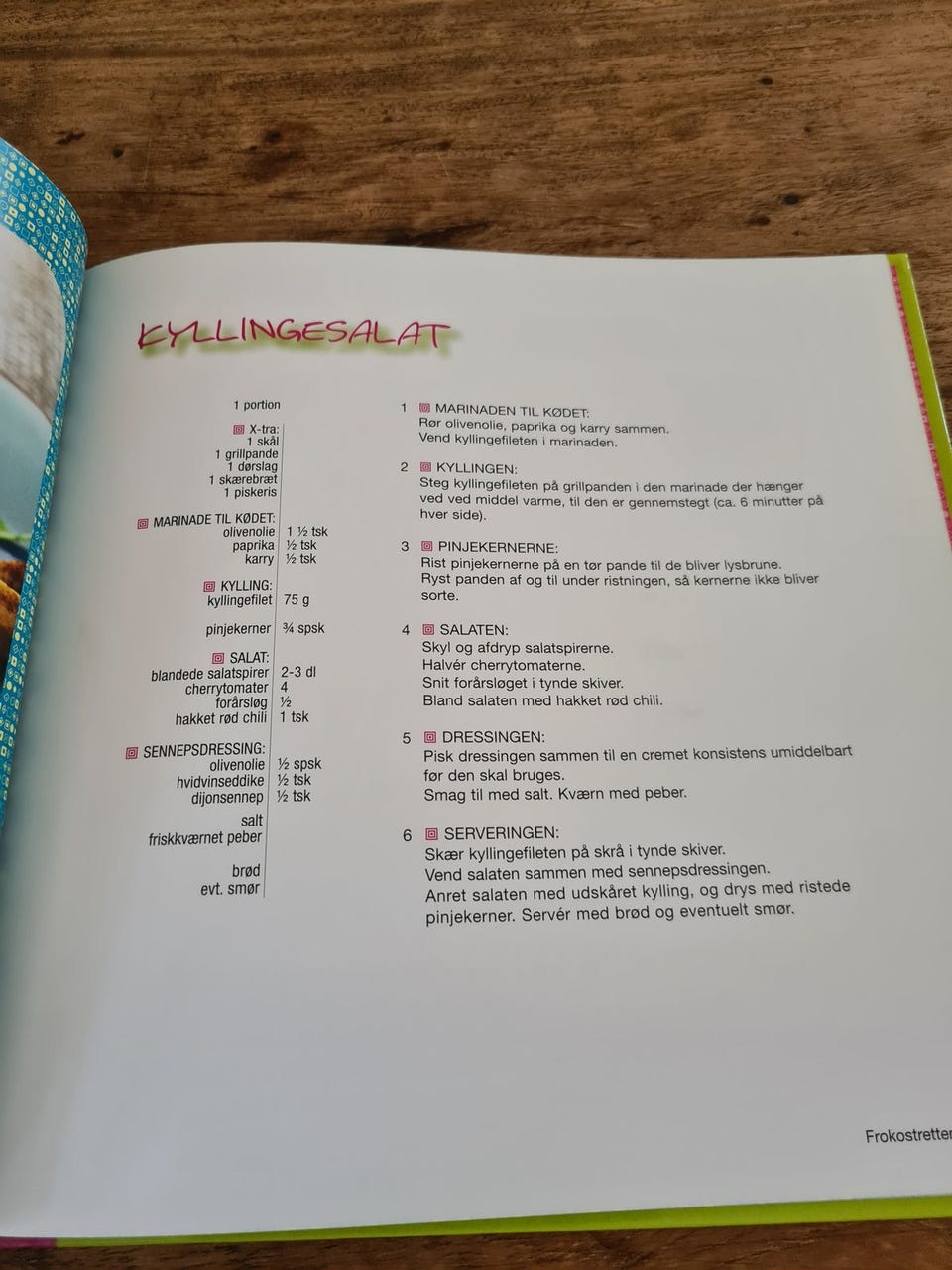 KYLLINGESALAT

1 portion

X-tra:
1 skål
1 grillpande
1 dørslag
1 skærebræt
1 piskeris

MARINADE TIL KØDET:
olivenolie 1 ½ tsk
paprika ½ tsk
karry ½ tsk

KYLLING:
kyllingefilet 75 g

pinjekerner ¾ spsk

SALAT:
blandede salatspirer 2-3 dl
cherrytomater 4
forårsløg ½
hakket rød chili 1 tsk

SENNEPSDRESSING:
olivenolie ½ spsk
hvidvinseddike ½ tsk
dijonsennep ½ tsk

salt
friskkværnet peber

brød
evt. smør

1 MARINADEN TIL KØDET:
Rør olivenolie, paprika og karry sammen.
Vend kyllingefileten i marinaden.

2 KYLLINGEN:
Steg kyllingefileten på grillpanden i den marinade der hænger ved ved middel varme, til den er gennemstegt (ca. 6 minutter på hver side).

3 PINJEKERNERNE:
Rist pinjekernerne på en tør pande til de bliver lysbrune.
Ryst panden af og til under ristningen, så kernerne ikke bliver sorte.

4 SALATEN:
Skyl og afdryp salatspirerne.
Halvér cherrytomaterne.
Snit forårsløget i tynde skiver.
Bland salaten med hakket rød chili.

5 DRESSINGEN:
Pisk dressingen sammen til en cremet konsistens umiddelbart før den skal bruges.
Smag til med salt. Kværn med peber.

6 SERVERINGEN:
Skær kyllingefileten på skrå i tynde skiver.
Vend salaten sammen med sennepsdressingen.
Anret salaten med udskåret kylling, og drys med ristede pinjekerner. Servér med brød og eventuelt smør.

Frokostretter